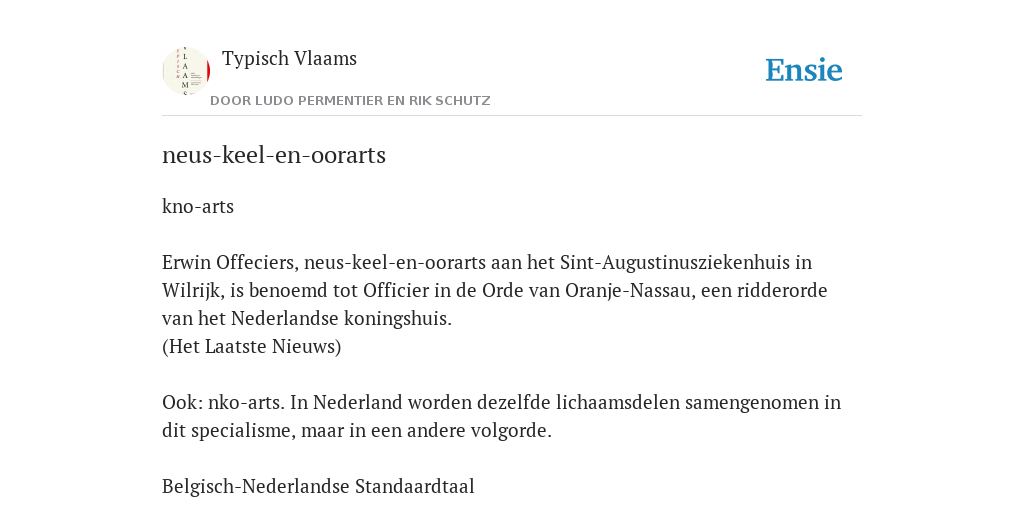 Typisch Vlaams

DOOR LUDO PERMENTIER EN RIK SCHUTZ

Ensie

neus-keel-en-oorarts

kno-arts

Erwin Offeciers, neus-keel-en-oorarts aan het Sint-Augustinusziekenhuis in Wilrijk, is benoemd tot Officier in de Orde van Oranje-Nassau, een ridderorde van het Nederlandse koningshuis.
(Het Laatste Nieuws)

Ook: nko-arts. In Nederland worden dezelfde lichaamsdelen samengenomen in dit specialisme, maar in een andere volgorde.

Belgisch-Nederlandse Standaardtaal